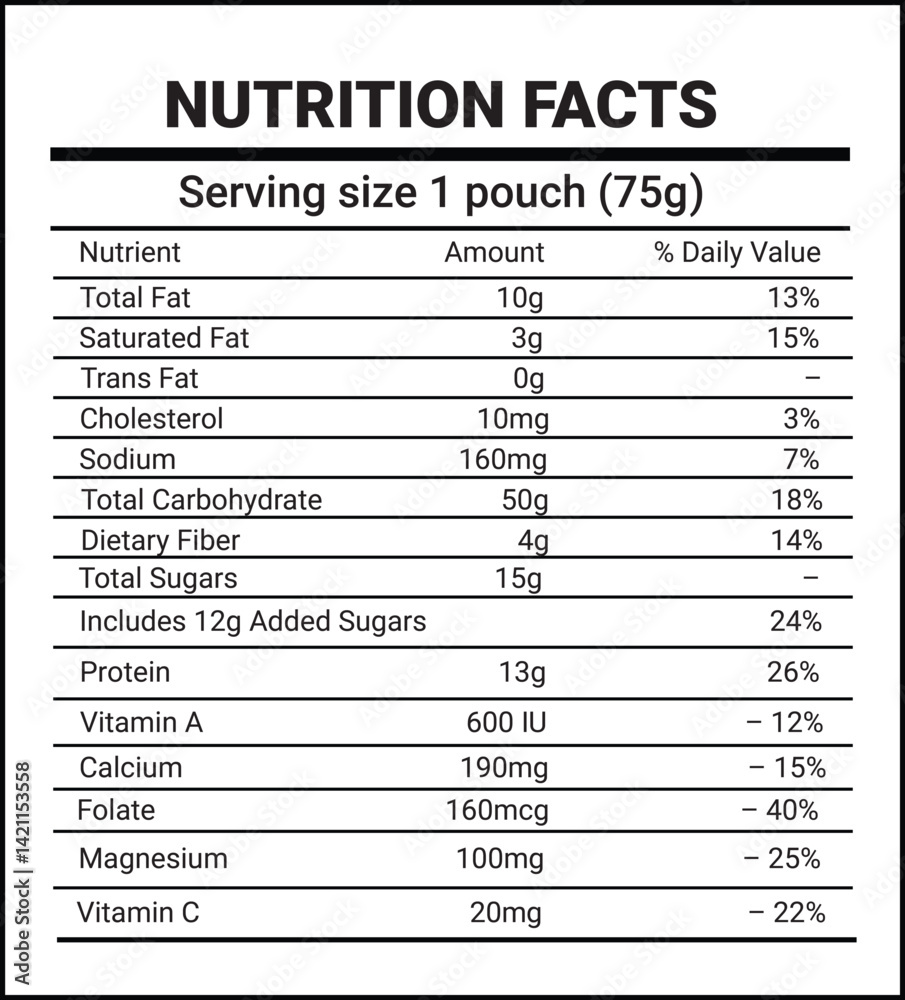 NUTRITION FACTS

Serving size 1 pouch (75g)

| Nutrient | Amount | % Daily Value |
|---|---|---|
| Total Fat | 10g | 13% |
| Saturated Fat | 3g | 15% |
| Trans Fat | 0g | – |
| Cholesterol | 10mg | 3% |
| Sodium | 160mg | 7% |
| Total Carbohydrate | 50g | 18% |
| Dietary Fiber | 4g | 14% |
| Total Sugars | 15g | – |
| Includes 12g Added Sugars | | 24% |
| Protein | 13g | 26% |
| Vitamin A | 600 IU | – 12% |
| Calcium | 190mg | – 15% |
| Folate | 160mcg | – 40% |
| Magnesium | 100mg | – 25% |
| Vitamin C | 20mg | – 22% |

Adobe Stock | #1421153558